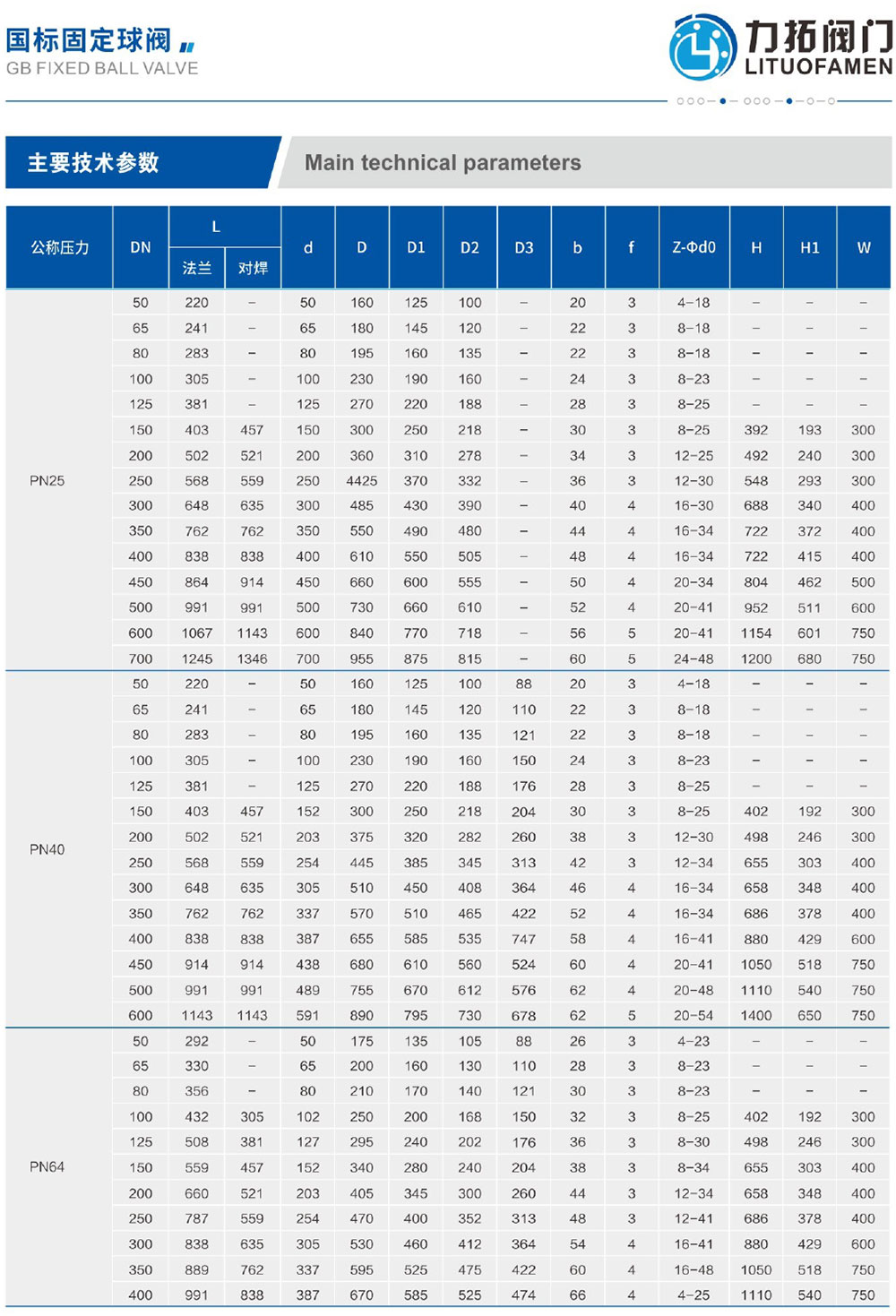 国标固定球阀
GB FIXED BALL VALVE

力拓阀门
LITUOFAMEN

主要技术参数

Main technical parameters

| 公称压力 | DN | L 法兰 | L 对焊 | d | D | D1 | D2 | D3 | b | f | Z-Φd0 | H | H1 | W |
|---|---|---|---|---|---|---|---|---|---|---|---|---|---|---|
| PN25 | 50 | 220 | – | 50 | 160 | 125 | 100 | – | 20 | 3 | 4-18 | – | – | – |
| | 65 | 241 | – | 65 | 180 | 145 | 120 | – | 22 | 3 | 8-18 | – | – | – |
| | 80 | 283 | – | 80 | 195 | 160 | 135 | – | 22 | 3 | 8-18 | – | – | – |
| | 100 | 305 | – | 100 | 230 | 190 | 160 | – | 24 | 3 | 8-23 | – | – | – |
| | 125 | 381 | – | 125 | 270 | 220 | 188 | – | 28 | 3 | 8-25 | – | – | – |
| | 150 | 403 | 457 | 150 | 300 | 250 | 218 | – | 30 | 3 | 8-25 | 392 | 193 | 300 |
| | 200 | 502 | 521 | 200 | 360 | 310 | 278 | – | 34 | 3 | 12-25 | 492 | 240 | 300 |
| | 250 | 568 | 559 | 250 | 4425 | 370 | 332 | – | 36 | 3 | 12-30 | 548 | 293 | 300 |
| | 300 | 648 | 635 | 300 | 485 | 430 | 390 | – | 40 | 4 | 16-30 | 688 | 340 | 400 |
| | 350 | 762 | 762 | 350 | 550 | 490 | 480 | – | 44 | 4 | 16-34 | 722 | 372 | 400 |
| | 400 | 838 | 838 | 400 | 610 | 550 | 505 | – | 48 | 4 | 16-34 | 722 | 415 | 400 |
| | 450 | 864 | 914 | 450 | 660 | 600 | 555 | – | 50 | 4 | 20-34 | 804 | 462 | 500 |
| | 500 | 991 | 991 | 500 | 730 | 660 | 610 | – | 52 | 4 | 20-41 | 952 | 511 | 600 |
| | 600 | 1067 | 1143 | 600 | 840 | 770 | 718 | – | 56 | 5 | 20-41 | 1154 | 601 | 750 |
| | 700 | 1245 | 1346 | 700 | 955 | 875 | 815 | – | 60 | 5 | 24-48 | 1200 | 680 | 750 |
| PN40 | 50 | 220 | – | 50 | 160 | 125 | 100 | 88 | 20 | 3 | 4-18 | – | – | – |
| | 65 | 241 | – | 65 | 180 | 145 | 120 | 110 | 22 | 3 | 8-18 | – | – | – |
| | 80 | 283 | – | 80 | 195 | 160 | 135 | 121 | 22 | 3 | 8-18 | – | – | – |
| | 100 | 305 | – | 100 | 230 | 190 | 160 | 150 | 24 | 3 | 8-23 | – | – | – |
| | 125 | 381 | – | 125 | 270 | 220 | 188 | 176 | 28 | 3 | 8-25 | – | – | – |
| | 150 | 403 | 457 | 152 | 300 | 250 | 218 | 204 | 30 | 3 | 8-25 | 402 | 192 | 300 |
| | 200 | 502 | 521 | 203 | 375 | 320 | 282 | 260 | 38 | 3 | 12-30 | 498 | 246 | 300 |
| | 250 | 568 | 559 | 254 | 445 | 385 | 345 | 313 | 42 | 3 | 12-34 | 655 | 303 | 400 |
| | 300 | 648 | 635 | 305 | 510 | 450 | 408 | 364 | 46 | 4 | 16-34 | 658 | 348 | 400 |
| | 350 | 762 | 762 | 337 | 570 | 510 | 465 | 422 | 52 | 4 | 16-34 | 686 | 378 | 400 |
| | 400 | 838 | 838 | 387 | 655 | 585 | 535 | 747 | 58 | 4 | 16-41 | 880 | 429 | 600 |
| | 450 | 914 | 914 | 438 | 680 | 610 | 560 | 524 | 60 | 4 | 20-41 | 1050 | 518 | 750 |
| | 500 | 991 | 991 | 489 | 755 | 670 | 612 | 576 | 62 | 4 | 20-48 | 1110 | 540 | 750 |
| | 600 | 1143 | 1143 | 591 | 890 | 795 | 730 | 678 | 62 | 5 | 20-54 | 1400 | 650 | 750 |
| PN64 | 50 | 292 | – | 50 | 175 | 135 | 105 | 88 | 26 | 3 | 4-23 | – | – | – |
| | 65 | 330 | – | 65 | 200 | 160 | 130 | 110 | 28 | 3 | 8-23 | – | – | – |
| | 80 | 356 | – | 80 | 210 | 170 | 140 | 121 | 30 | 3 | 8-23 | – | – | – |
| | 100 | 432 | 305 | 102 | 250 | 200 | 168 | 150 | 32 | 3 | 8-25 | 402 | 192 | 300 |
| | 125 | 508 | 381 | 127 | 295 | 240 | 202 | 176 | 36 | 3 | 8-30 | 498 | 246 | 300 |
| | 150 | 559 | 457 | 152 | 340 | 280 | 240 | 204 | 38 | 3 | 8-34 | 655 | 303 | 400 |
| | 200 | 660 | 521 | 203 | 405 | 345 | 300 | 260 | 44 | 3 | 12-34 | 658 | 348 | 400 |
| | 250 | 787 | 559 | 254 | 470 | 400 | 352 | 313 | 48 | 3 | 12-41 | 686 | 378 | 400 |
| | 300 | 838 | 635 | 305 | 530 | 460 | 412 | 364 | 54 | 4 | 16-41 | 880 | 429 | 600 |
| | 350 | 889 | 762 | 337 | 595 | 525 | 475 | 422 | 60 | 4 | 16-48 | 1050 | 518 | 750 |
| | 400 | 991 | 838 | 387 | 670 | 585 | 525 | 474 | 66 | 4 | 4-25 | 1110 | 540 | 750 |